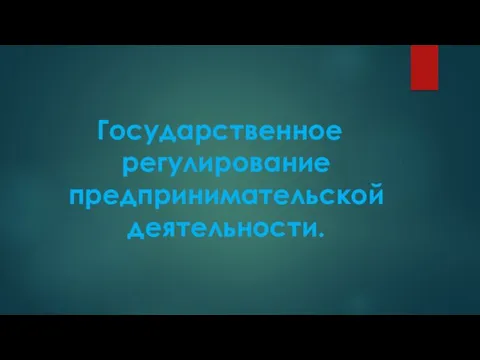 Государственное регулирование предпринимательской деятельности.